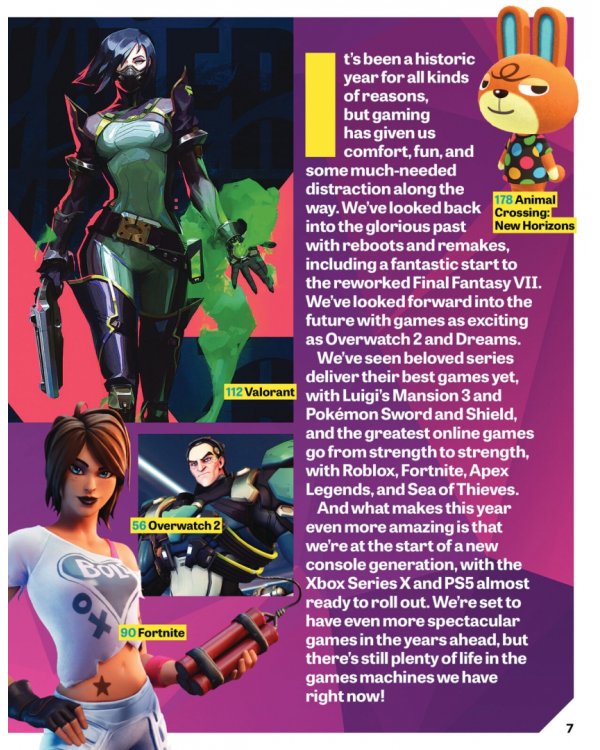 It's been a historic year for all kinds of reasons, but gaming has given us comfort, fun, and some much-needed distraction along the way. We've looked back into the glorious past with reboots and remakes, including a fantastic start to the reworked Final Fantasy VII. We've looked forward into the future with games as exciting as Overwatch 2 and Dreams.

We've seen beloved series deliver their best games yet, with Luigi's Mansion 3 and Pokémon Sword and Shield, and the greatest online games go from strength to strength, with Roblox, Fortnite, Apex Legends, and Sea of Thieves.

And what makes this year even more amazing is that we're at the start of a new console generation, with the Xbox Series X and PS5 almost ready to roll out. We're set to have even more spectacular games in the years ahead, but there's still plenty of life in the games machines we have right now!

178 Animal Crossing: New Horizons

112 Valorant

56 Overwatch 2

90 Fortnite

7